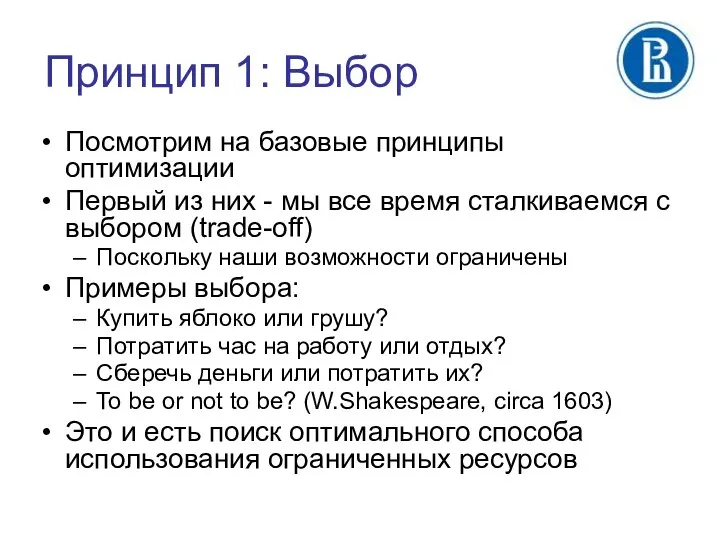 Принцип 1: Выбор

• Посмотрим на базовые принципы оптимизации

• Первый из них - мы все время сталкиваемся с выбором (trade-off)

– Поскольку наши возможности ограничены

• Примеры выбора:

– Купить яблоко или грушу?

– Потратить час на работу или отдых?

– Сберечь деньги или потратить их?

– To be or not to be? (W.Shakespeare, circa 1603)

• Это и есть поиск оптимального способа использования ограниченных ресурсов